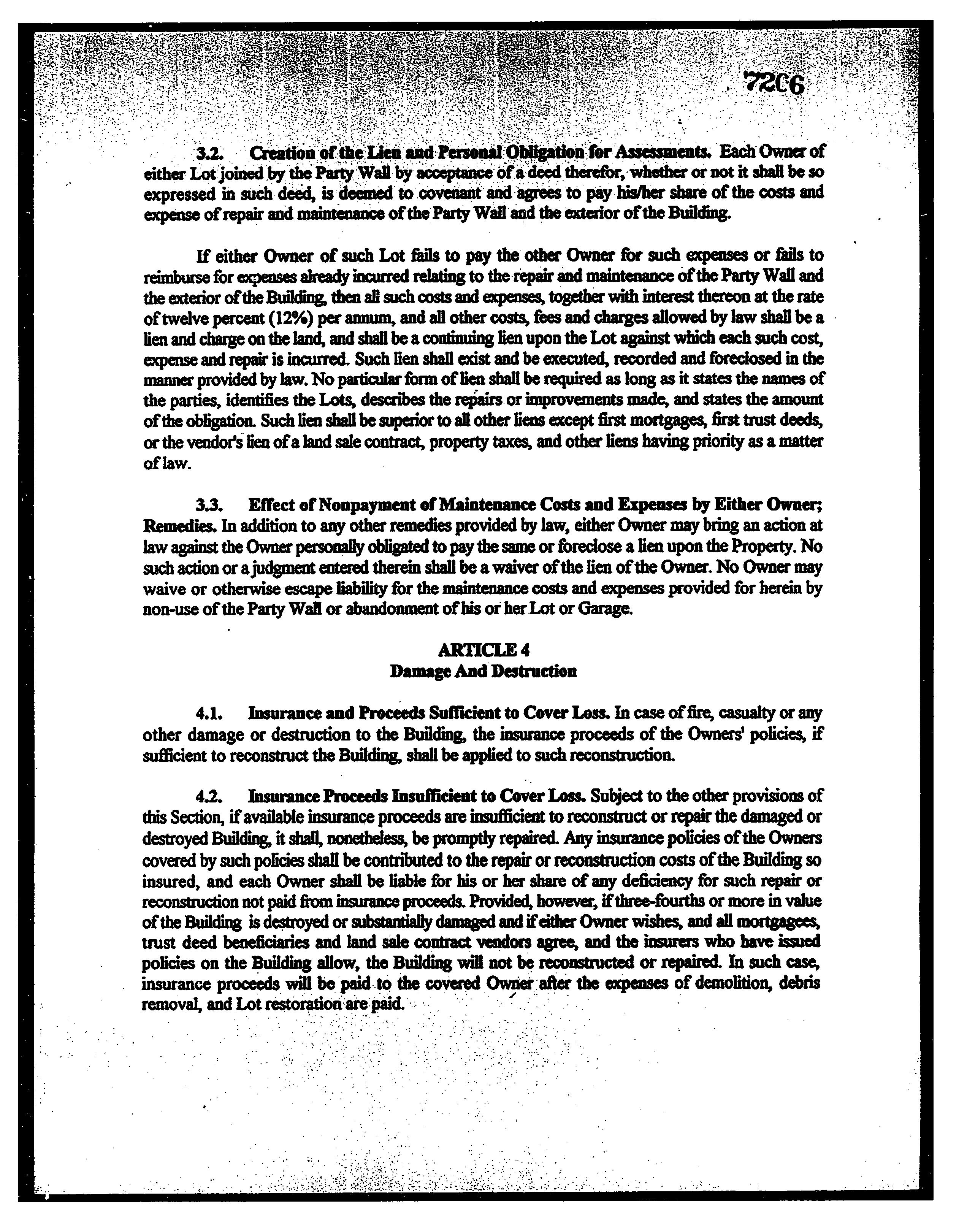 7206

3.2. Creation of the Lien and Personal Obligation for Assessments. Each Owner of either Lot joined by the Party Wall by acceptance of a deed therefor, whether or not it shall be so expressed in such deed, is deemed to covenant and agrees to pay his/her share of the costs and expense of repair and maintenance of the Party Wall and the exterior of the Building.

If either Owner of such Lot fails to pay the other Owner for such expenses or fails to reimburse for expenses already incurred relating to the repair and maintenance of the Party Wall and the exterior of the Building, then all such costs and expenses, together with interest thereon at the rate of twelve percent (12%) per annum, and all other costs, fees and charges allowed by law shall be a lien and charge on the land, and shall be a continuing lien upon the Lot against which each such cost, expense and repair is incurred. Such lien shall exist and be executed, recorded and foreclosed in the manner provided by law. No particular form of lien shall be required as long as it states the names of the parties, identifies the Lots, describes the repairs or improvements made, and states the amount of the obligation. Such lien shall be superior to all other liens except first mortgages, first trust deeds, or the vendor's lien of a land sale contract, property taxes, and other liens having priority as a matter of law.

3.3. Effect of Nonpayment of Maintenance Costs and Expenses by Either Owner; Remedies. In addition to any other remedies provided by law, either Owner may bring an action at law against the Owner personally obligated to pay the same or foreclose a lien upon the Property. No such action or a judgment entered therein shall be a waiver of the lien of the Owner. No Owner may waive or otherwise escape liability for the maintenance costs and expenses provided for herein by non-use of the Party Wall or abandonment of his or her Lot or Garage.

ARTICLE 4
Damage And Destruction

4.1. Insurance and Proceeds Sufficient to Cover Loss. In case of fire, casualty or any other damage or destruction to the Building, the insurance proceeds of the Owners' policies, if sufficient to reconstruct the Building, shall be applied to such reconstruction.

4.2. Insurance Proceeds Insufficient to Cover Loss. Subject to the other provisions of this Section, if available insurance proceeds are insufficient to reconstruct or repair the damaged or destroyed Building, it shall, nonetheless, be promptly repaired. Any insurance policies of the Owners covered by such policies shall be contributed to the repair or reconstruction costs of the Building so insured, and each Owner shall be liable for his or her share of any deficiency for such repair or reconstruction not paid from insurance proceeds. Provided, however, if three-fourths or more in value of the Building is destroyed or substantially damaged and if either Owner wishes, and all mortgagees, trust deed beneficiaries and land sale contract vendors agree, and the insurers who have issued policies on the Building allow, the Building will not be reconstructed or repaired. In such case, insurance proceeds will be paid to the covered Owner after the expenses of demolition, debris removal, and Lot restoration are paid.